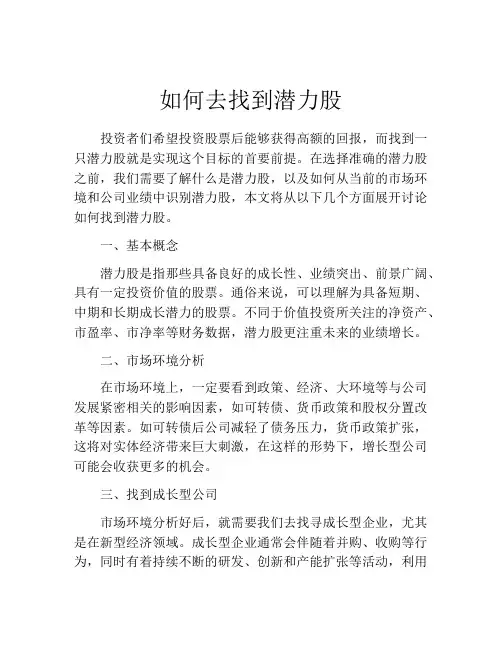 如何去找到潜力股

投资者们希望投资股票后能够获得高额的回报，而找到一只潜力股就是实现这个目标的首要前提。在选择准确的潜力股之前，我们需要了解什么是潜力股，以及如何从当前的市场环境和公司业绩中识别潜力股，本文将从以下几个方面展开讨论如何找到潜力股。

一、基本概念

潜力股是指那些具备良好的成长性、业绩突出、前景广阔、具有一定投资价值的股票。通俗来说，可以理解为具备短期、中期和长期成长潜力的股票。不同于价值投资所关注的净资产、市盈率、市净率等财务数据，潜力股更注重未来的业绩增长。

二、市场环境分析

在市场环境上，一定要看到政策、经济、大环境等与公司发展紧密相关的影响因素，如可转债、货币政策和股权分置改革等因素。如可转债后公司减轻了债务压力，货币政策扩张，这将对实体经济带来巨大刺激，在这样的形势下，增长型公司可能会收获更多的机会。

三、找到成长型公司

市场环境分析好后，就需要我们去找寻成长型企业，尤其是在新型经济领域。成长型企业通常会伴随着并购、收购等行为，同时有着持续不断的研发、创新和产能扩张等活动，利用